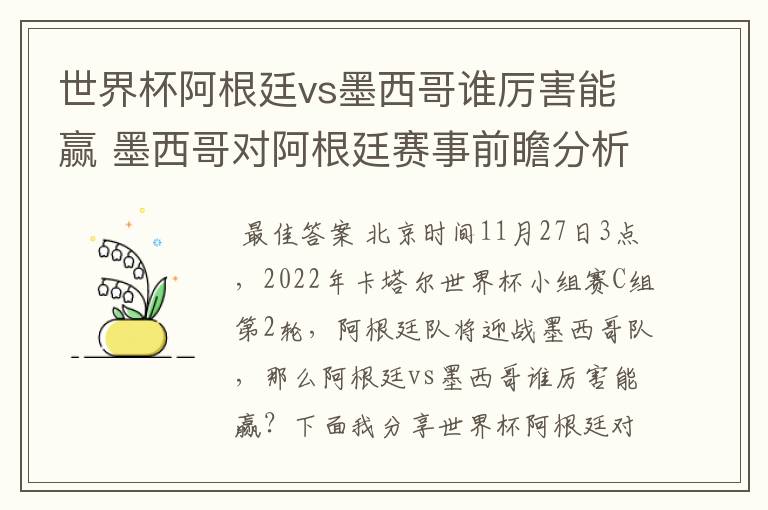 世界杯阿根廷vs墨西哥谁厉害能赢 墨西哥对阿根廷赛事前瞻分析

最佳答案 北京时间11月27日3点，2022年卡塔尔世界杯小组赛C组第2轮，阿根廷队将迎战墨西哥队，那么阿根廷vs墨西哥谁厉害能赢？下面我分享世界杯阿根廷对